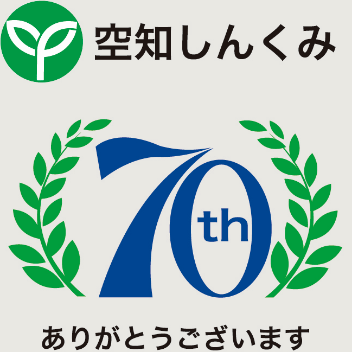 空知しんくみ

70th

ありがとうございます